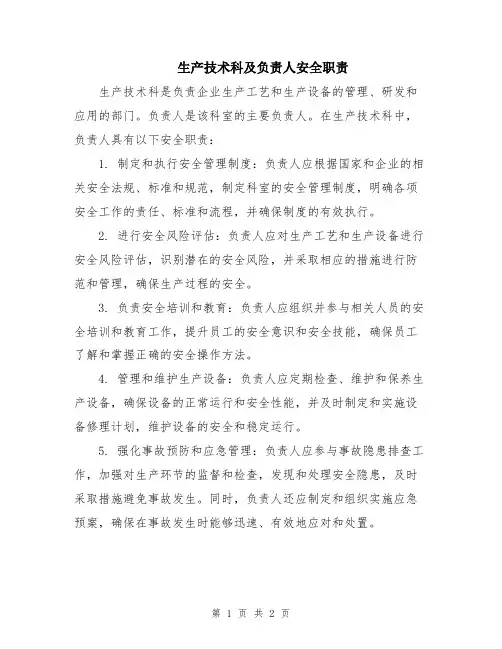 生产技术科及负责人安全职责

生产技术科是负责企业生产工艺和生产设备的管理、研发和应用的部门。负责人是该科室的主要负责人。在生产技术科中，负责人具有以下安全职责：

1. 制定和执行安全管理制度：负责人应根据国家和企业的相关安全法规、标准和规范，制定科室的安全管理制度，明确各项安全工作的责任、标准和流程，并确保制度的有效执行。

2. 进行安全风险评估：负责人应对生产工艺和生产设备进行安全风险评估，识别潜在的安全风险，并采取相应的措施进行防范和管理，确保生产过程的安全。

3. 负责安全培训和教育：负责人应组织并参与相关人员的安全培训和教育工作，提升员工的安全意识和安全技能，确保员工了解和掌握正确的安全操作方法。

4. 管理和维护生产设备：负责人应定期检查、维护和保养生产设备，确保设备的正常运行和安全性能，并及时制定和实施设备修理计划，维护设备的安全和稳定运行。

5. 强化事故预防和应急管理：负责人应参与事故隐患排查工作，加强对生产环节的监督和检查，发现和处理安全隐患，及时采取措施避免事故发生。同时，负责人还应制定和组织实施应急预案，确保在事故发生时能够迅速、有效地应对和处置。

第 1 页 共 2 页